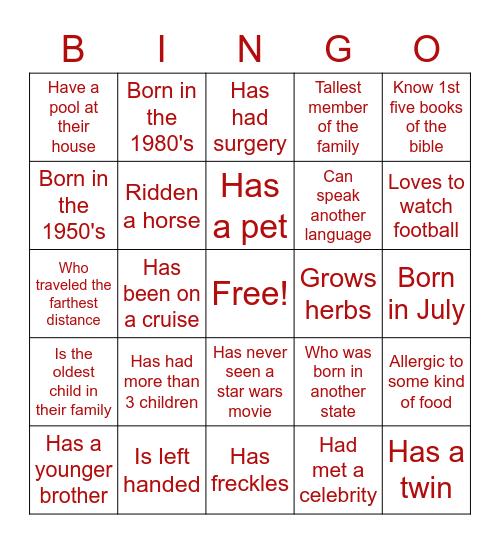 | B | I | N | G | O |
|---|---|---|---|---|
| Have a pool at their house | Born in the 1980's | Has had surgery | Tallest member of the family | Know 1st five books of the bible |
| Born in the 1950's | Ridden a horse | Has a pet | Can speak another language | Loves to watch football |
| Who traveled the farthest distance | Has been on a cruise | Free! | Grows herbs | Born in July |
| Is the oldest child in their family | Has had more than 3 children | Has never seen a star wars movie | Who was born in another state | Allergic to some kind of food |
| Has a younger brother | Is left handed | Has freckles | Had met a celebrity | Has a twin |